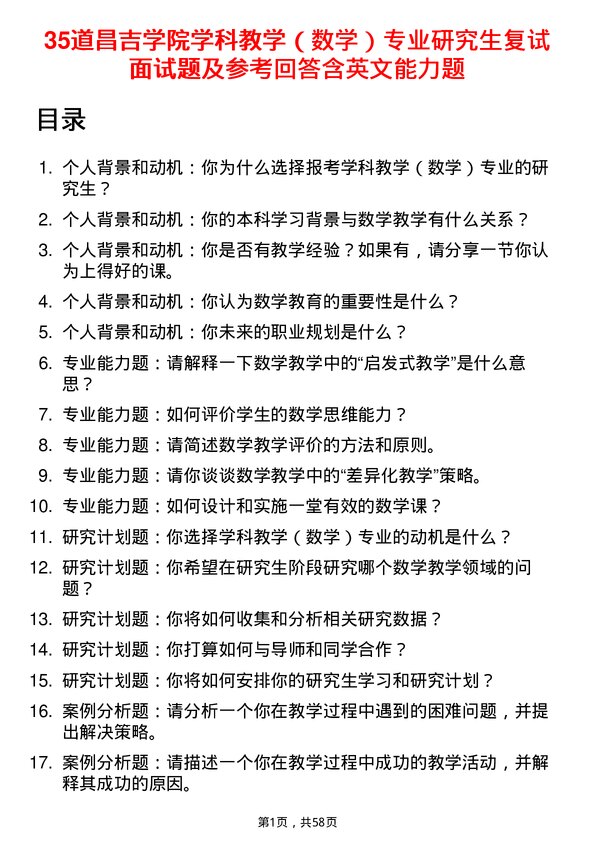 35道昌吉学院学科教学（数学）专业研究生复试面试题及参考回答含英文能力题

目录

1. 个人背景和动机：你为什么选择报考学科教学（数学）专业的研究生？
2. 个人背景和动机：你的本科学习背景与数学教学有什么关系？
3. 个人背景和动机：你是否有教学经验？如果有，请分享一节你认为上得好的课。
4. 个人背景和动机：你认为数学教育的重要性是什么？
5. 个人背景和动机：你未来的职业规划是什么？
6. 专业能力题：请解释一下数学教学中的“启发式教学”是什么意思？
7. 专业能力题：如何评价学生的数学思维能力？
8. 专业能力题：请简述数学教学评价的方法和原则。
9. 专业能力题：请你谈谈数学教学中的“差异化教学”策略。
10. 专业能力题：如何设计和实施一堂有效的数学课？
11. 研究计划题：你选择学科教学（数学）专业的动机是什么？
12. 研究计划题：你希望在研究生阶段研究哪个数学教学领域的问题？
13. 研究计划题：你将如何收集和分析相关研究数据？
14. 研究计划题：你打算如何与导师和同学合作？
15. 研究计划题：你将如何安排你的研究生学习和研究计划？
16. 案例分析题：请分析一个你在教学过程中遇到的困难问题，并提出解决策略。
17. 案例分析题：请描述一个你在教学过程中成功的教学活动，并解释其成功的原因。

第1页，共58页